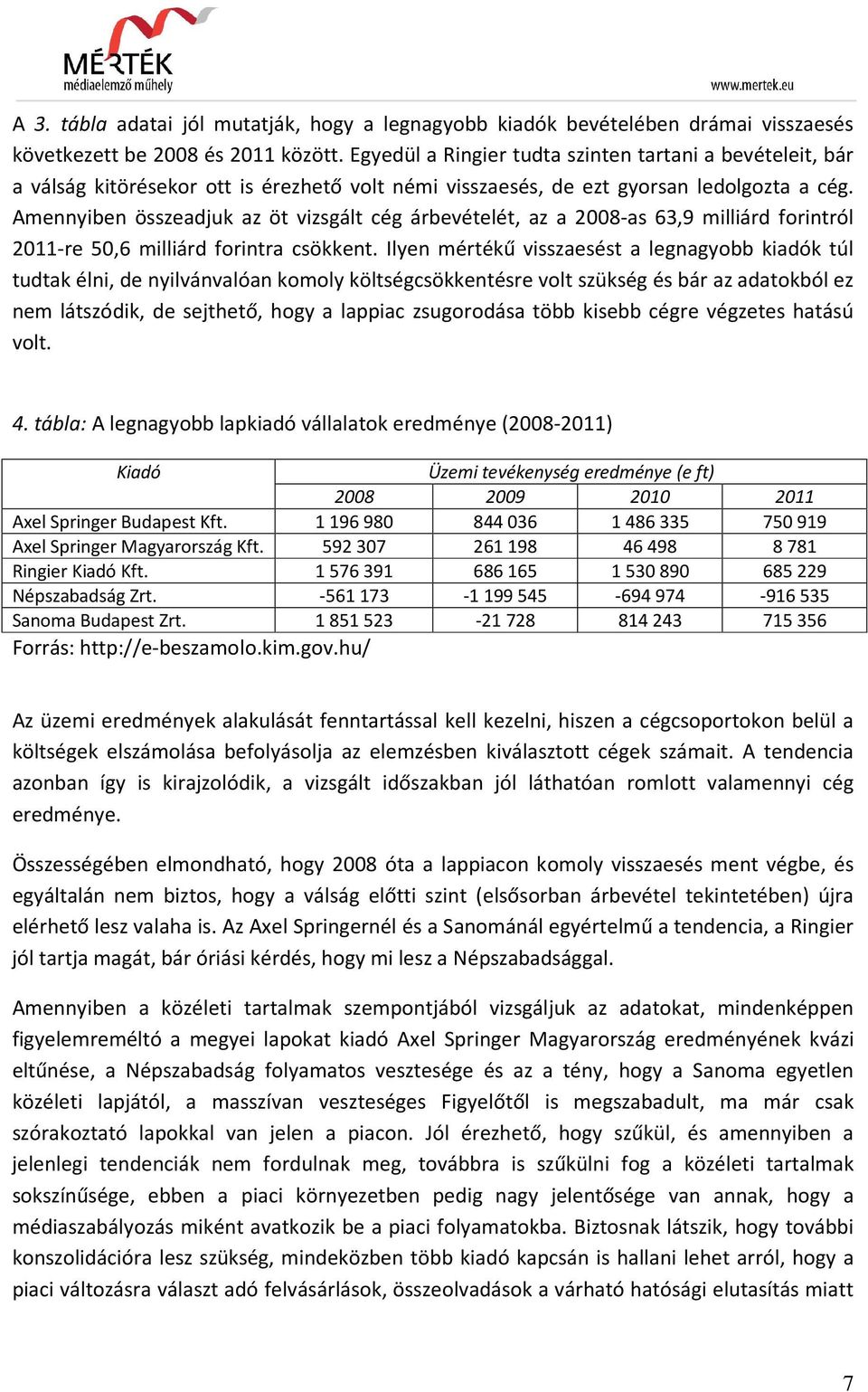 MÉRTÉK
médiaelemző műhely

www.mertek.eu

A 3. tábla adatai jól mutatják, hogy a legnagyobb kiadók bevételében drámai visszaesés következett be 2008 és 2011 között. Egyedül a Ringier tudta szinten tartani a bevételeit, bár a válság kitörésekor ott is érezhető volt némi visszaesés, de ezt gyorsan ledolgozta a cég. Amennyiben összeadjuk az öt vizsgált cég árbevételét, az a 2008-as 63,9 milliárd forintról 2011-re 50,6 milliárd forintra csökkent. Ilyen mértékű visszaesést a legnagyobb kiadók túl tudtak élni, de nyilvánvalóan komoly költségcsökkentésre volt szükség és bár az adatokból ez nem látszódik, de sejthető, hogy a lappiac zsugorodása több kisebb cégre végzetes hatású volt.

4. tábla: A legnagyobb lapkiadó vállalatok eredménye (2008-2011)

| Kiadó | Üzemi tevékenység eredménye (e ft) | | | |
|---|---|---|---|---|
| | 2008 | 2009 | 2010 | 2011 |
| Axel Springer Budapest Kft. | 1 196 980 | 844 036 | 1 486 335 | 750 919 |
| Axel Springer Magyarország Kft. | 592 307 | 261 198 | 46 498 | 8 781 |
| Ringier Kiadó Kft. | 1 576 391 | 686 165 | 1 530 890 | 685 229 |
| Népszabadság Zrt. | -561 173 | -1 199 545 | -694 974 | -916 535 |
| Sanoma Budapest Zrt. | 1 851 523 | -21 728 | 814 243 | 715 356 |

Forrás: http://e-beszamolo.kim.gov.hu/

Az üzemi eredmények alakulását fenntartással kell kezelni, hiszen a cégcsoportokon belül a költségek elszámolása befolyásolja az elemzésben kiválasztott cégek számait. A tendencia azonban így is kirajzolódik, a vizsgált időszakban jól láthatóan romlott valamennyi cég eredménye.

Összességében elmondható, hogy 2008 óta a lappiacon komoly visszaesés ment végbe, és egyáltalán nem biztos, hogy a válság előtti szint (elsősorban árbevétel tekintetében) újra elérhető lesz valaha is. Az Axel Springernél és a Sanománál egyértelmű a tendencia, a Ringier jól tartja magát, bár óriási kérdés, hogy mi lesz a Népszabadsággal.

Amennyiben a közéleti tartalmak szempontjából vizsgáljuk az adatokat, mindenképpen figyelemreméltó a megyei lapokat kiadó Axel Springer Magyarország eredményének kvázi eltűnése, a Népszabadság folyamatos vesztesége és az a tény, hogy a Sanoma egyetlen közéleti lapjától, a masszívan veszteséges Figyelőtől is megszabadult, ma már csak szórakoztató lapokkal van jelen a piacon. Jól érezhető, hogy szűkül, és amennyiben a jelenlegi tendenciák nem fordulnak meg, továbbra is szűkülni fog a közéleti tartalmak sokszínűsége, ebben a piaci környezetben pedig nagy jelentősége van annak, hogy a médiaszabályozás miként avatkozik be a piaci folyamatokba. Biztosnak látszik, hogy további konszolidációra lesz szükség, mindeközben több kiadó kapcsán is hallani lehet arról, hogy a piaci változásra választ adó felvásárlások, összeolvadások a várható hatósági elutasítás miatt

7